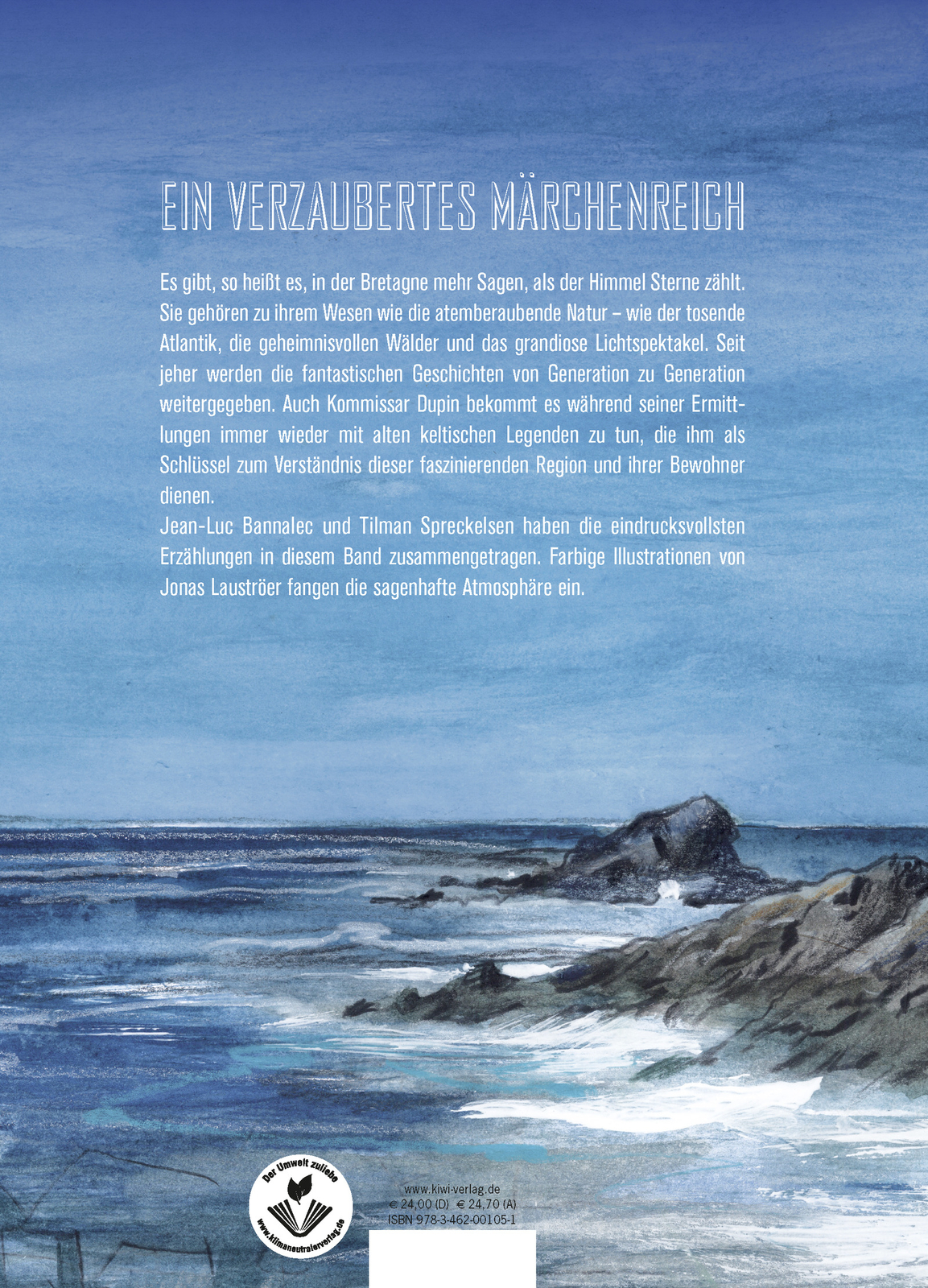 EIN VERZAUBERTES MÄRCHENREICH

Es gibt, so heißt es, in der Bretagne mehr Sagen, als der Himmel Sterne zählt. Sie gehören zu ihrem Wesen wie die atemberaubende Natur – wie der tosende Atlantik, die geheimnisvollen Wälder und das grandiose Lichtspektakel. Seit jeher werden die fantastischen Geschichten von Generation zu Generation weitergegeben. Auch Kommissar Dupin bekommt es während seiner Ermittlungen immer wieder mit alten keltischen Legenden zu tun, die ihm als Schlüssel zum Verständnis dieser faszinierenden Region und ihrer Bewohner dienen.
Jean-Luc Bannalec und Tilman Spreckelsen haben die eindrucksvollsten Erzählungen in diesem Band zusammengetragen. Farbige Illustrationen von Jonas Lauströer fangen die sagenhafte Atmosphäre ein.

Der Umwelt zuliebe
www.klimaneutralerverlag.de

www.kiwi-verlag.de
€ 24,00 (D) € 24,70 (A)
ISBN 978-3-462-00105-1